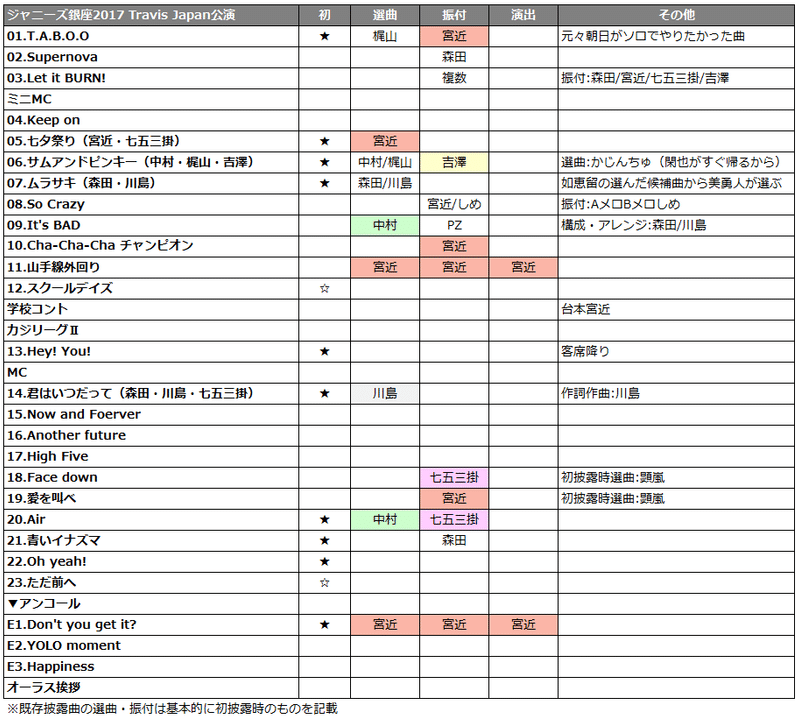 | ジャニーズ銀座2017 Travis Japan公演 | 初 | 選曲 | 振付 | 演出 | その他 |
|---|---|---|---|---|---|
| 01.T.A.B.O.O | ★ | 梶山 | 宮近 | | 元々朝日がソロでやりたかった曲 |
| 02.Supernova | | | 森田 | | |
| 03.Let it BURN! | | | 複数 | | 振付:森田/宮近/七五三掛/吉澤 |
| ミニMC | | | | | |
| 04.Keep on | | | | | |
| 05.七夕祭り（宮近・七五三掛） | ★ | 宮近 | | | |
| 06.サムアンドピンキー（中村・梶山・吉澤） | ★ | 中村/梶山 | 吉澤 | | 選曲:かじんちゅ（閑也がすぐ帰るから） |
| 07.ムラサキ（森田・川島） | ★ | 森田/川島 | | | 如恵留の選んだ候補曲から美勇人が選ぶ |
| 08.So Crazy | | | 宮近/しめ | | 振付:AメロBメロしめ |
| 09.It's BAD | | 中村 | PZ | | 構成・アレンジ:森田/川島 |
| 10.Cha-Cha-Cha チャンピオン | | | 宮近 | | |
| 11.山手線外回り | | 宮近 | 宮近 | 宮近 | |
| 12.スクールデイズ | ☆ | | | | |
| 学校コント | | | | | 台本宮近 |
| カジリーグⅡ | | | | | |
| 13.Hey! You! | ★ | | | | 客席降り |
| MC | | | | | |
| 14.君はいつだって（森田・川島・七五三掛） | ★ | 川島 | | | 作詞作曲:川島 |
| 15.Now and Foerver | | | | | |
| 16.Another future | | | | | |
| 17.High Five | | | | | |
| 18.Face down | | | 七五三掛 | | 初披露時選曲:顕嵐 |
| 19.愛を叫べ | | | 宮近 | | 初披露時選曲:顕嵐 |
| 20.Air | ★ | 中村 | 七五三掛 | | |
| 21.青いイナズマ | ★ | | 森田 | | |
| 22.Oh yeah! | ★ | | | | |
| 23.ただ前へ | ☆ | | | | |
| ▼アンコール | | | | | |
| E1.Don't you get it? | ★ | 宮近 | 宮近 | 宮近 | |
| E2.YOLO moment | | | | | |
| E3.Happiness | | | | | |
| オーラス挨拶 | | | | | |

※既存披露曲の選曲・振付は基本的に初披露時のものを記載